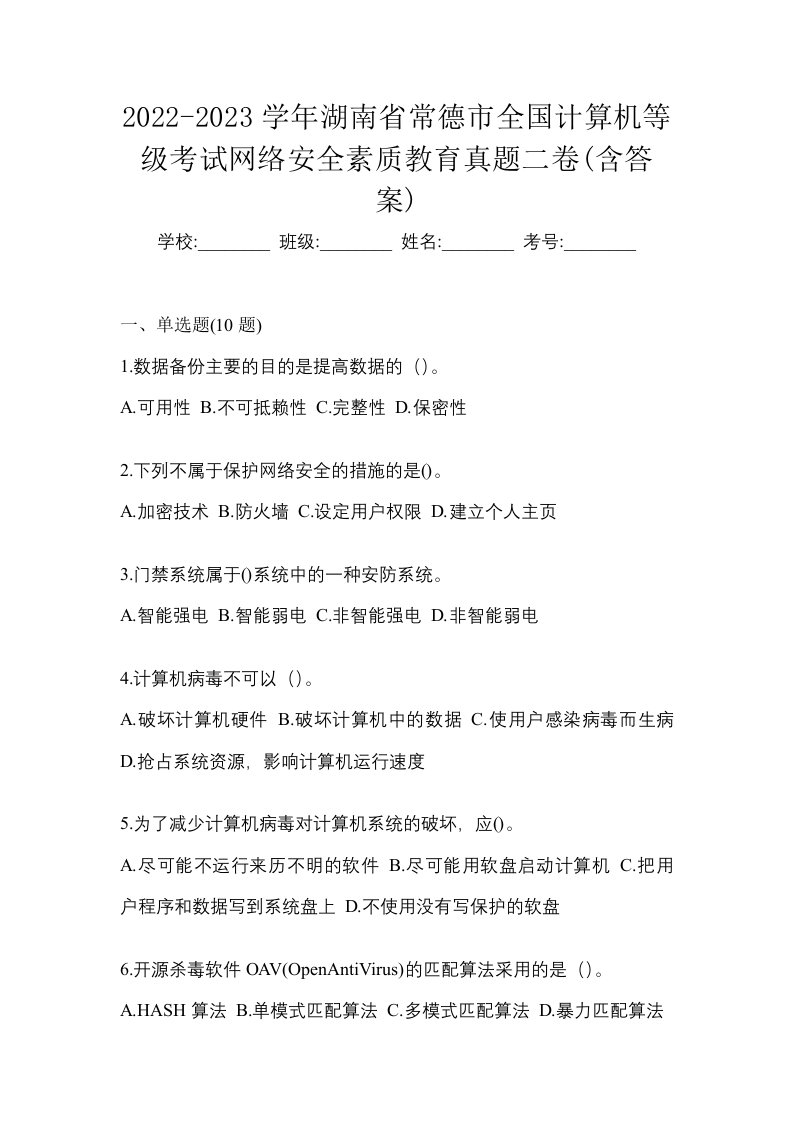 2022-2023 学年湖南省常德市全国计算机等级考试网络安全素质教育真题二卷(含答案)

学校:________ 班级:________ 姓名:________ 考号:________

一、单选题(10 题)

1.数据备份主要的目的是提高数据的（）。

A.可用性 B.不可抵赖性 C.完整性 D.保密性

2.下列不属于保护网络安全的措施的是()。

A.加密技术 B.防火墙 C.设定用户权限 D.建立个人主页

3.门禁系统属于()系统中的一种安防系统。

A.智能强电 B.智能弱电 C.非智能强电 D.非智能弱电

4.计算机病毒不可以（）。

A.破坏计算机硬件 B.破坏计算机中的数据 C.使用户感染病毒而生病 D.抢占系统资源，影响计算机运行速度

5.为了减少计算机病毒对计算机系统的破坏，应()。

A.尽可能不运行来历不明的软件 B.尽可能用软盘启动计算机 C.把用户程序和数据写到系统盘上 D.不使用没有写保护的软盘

6.开源杀毒软件 OAV(OpenAntiVirus)的匹配算法采用的是（）。

A.HASH 算法 B.单模式匹配算法 C.多模式匹配算法 D.暴力匹配算法